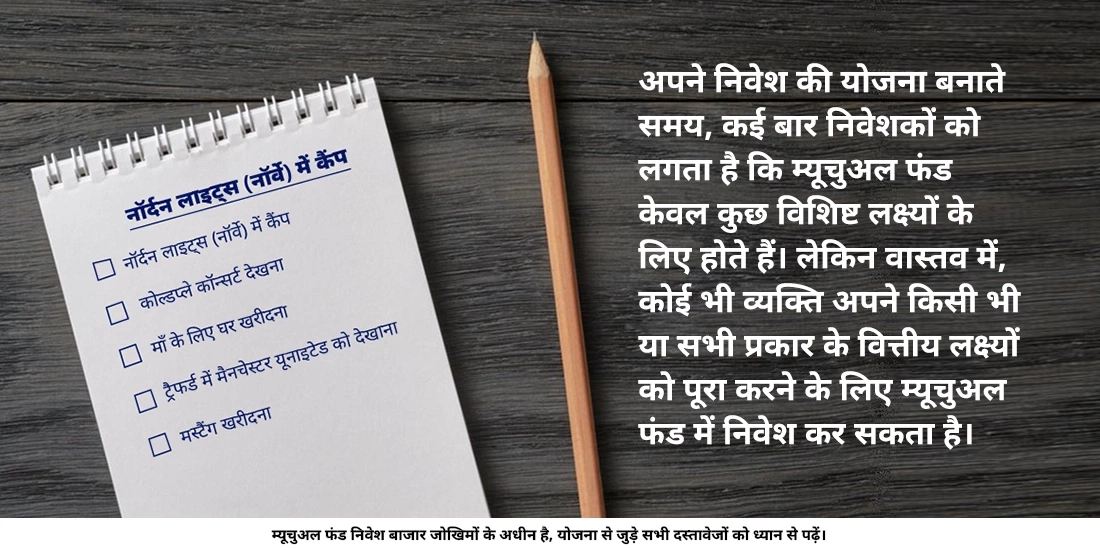 नॉर्दन लाइट्स (नॉर्वे) में कैंप

☐ नॉर्दन लाइट्स (नॉर्वे) में कैंप
☐ कोल्डप्ले कॉन्सर्ट देखना
☐ माँ के लिए घर खरीदना
☐ ट्रैफर्ड में मैनचेस्टर यूनाइटेड को देखाना
☐ मस्टैंग खरीदना

अपने निवेश की योजना बनाते समय, कई बार निवेशकों को लगता है कि म्यूचुअल फंड केवल कुछ विशिष्ट लक्ष्यों के लिए होते हैं। लेकिन वास्तव में, कोई भी व्यक्ति अपने किसी भी या सभी प्रकार के वित्तीय लक्ष्यों को पूरा करने के लिए म्यूचुअल फंड में निवेश कर सकता है।

म्यूचुअल फंड निवेश बाजार जोखिमों के अधीन है, योजना से जुड़े सभी दस्तावेजों को ध्यान से पढ़ें।